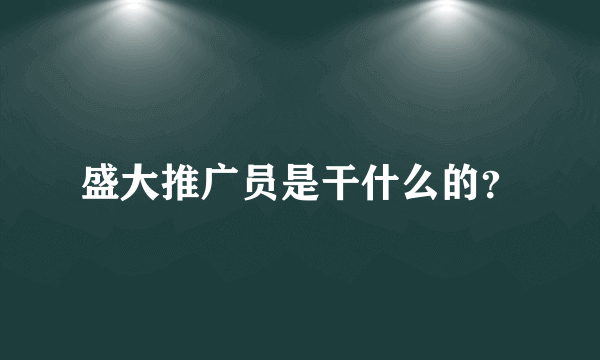 盛大推广员是干什么的?